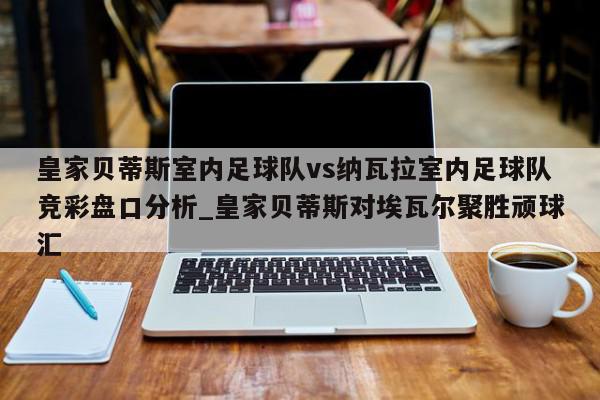 皇家贝蒂斯室内足球队vs纳瓦拉室内足球队竞彩盘口分析_皇家贝蒂斯对埃瓦尔聚胜顽球汇